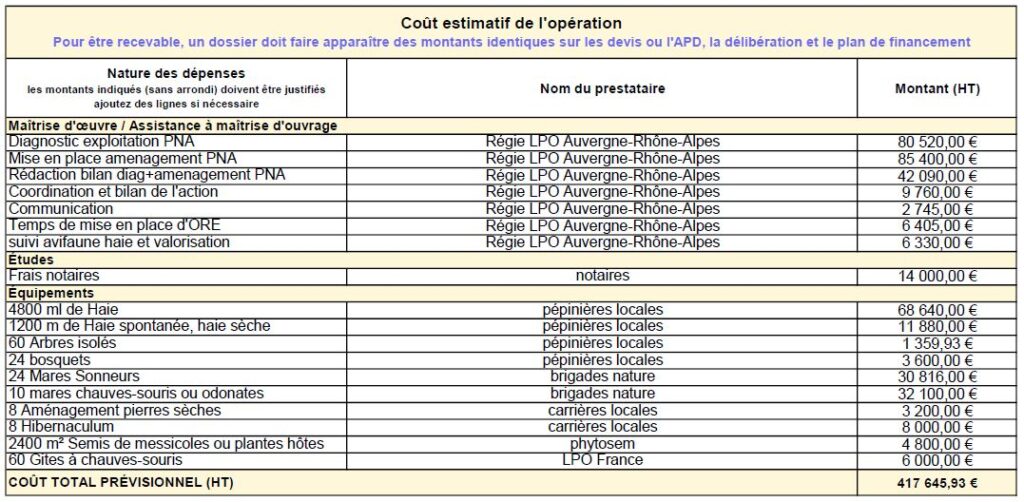 Coût estimatif de l'opération

Pour être recevable, un dossier doit faire apparaître des montants identiques sur les devis ou l'APD, la délibération et le plan de financement

| Nature des dépenses les montants indiqués (sans arrondi) doivent être justifiés ajoutez des lignes si nécessaire | Nom du prestataire | Montant (HT) |
|---|---|---|
| Maîtrise d'œuvre / Assistance à maîtrise d'ouvrage | | |
| Diagnostic exploitation PNA | Régie LPO Auvergne-Rhône-Alpes | 80 520,00 € |
| Mise en place amenagement PNA | Régie LPO Auvergne-Rhône-Alpes | 85 400,00 € |
| Rédaction bilan diag+amenagement PNA | Régie LPO Auvergne-Rhône-Alpes | 42 090,00 € |
| Coordination et bilan de l'action | Régie LPO Auvergne-Rhône-Alpes | 9 760,00 € |
| Communication | Régie LPO Auvergne-Rhône-Alpes | 2 745,00 € |
| Temps de mise en place d'ORE | Régie LPO Auvergne-Rhône-Alpes | 6 405,00 € |
| suivi avifaune haie et valorisation | Régie LPO Auvergne-Rhône-Alpes | 6 330,00 € |
| Études | | |
| Frais notaires | notaires | 14 000,00 € |
| Equipements | | |
| 4800 ml de Haie | pépinières locales | 68 640,00 € |
| 1200 m de Haie spontanée, haie sèche | pépinières locales | 11 880,00 € |
| 60 Arbres isolés | pépinières locales | 1 359,93 € |
| 24 bosquets | pépinières locales | 3 600,00 € |
| 24 Mares Sonneurs | brigades nature | 30 816,00 € |
| 10 mares chauves-souris ou odonates | brigades nature | 32 100,00 € |
| 8 Aménagement pierres sèches | carrières locales | 3 200,00 € |
| 8 Hibernaculum | carrières locales | 8 000,00 € |
| 2400 m² Semis de messicoles ou plantes hôtes | phytosem | 4 800,00 € |
| 60 Gites à chauves-souris | LPO France | 6 000,00 € |
| COÛT TOTAL PRÉVISIONNEL (HT) | | 417 645,93 € |